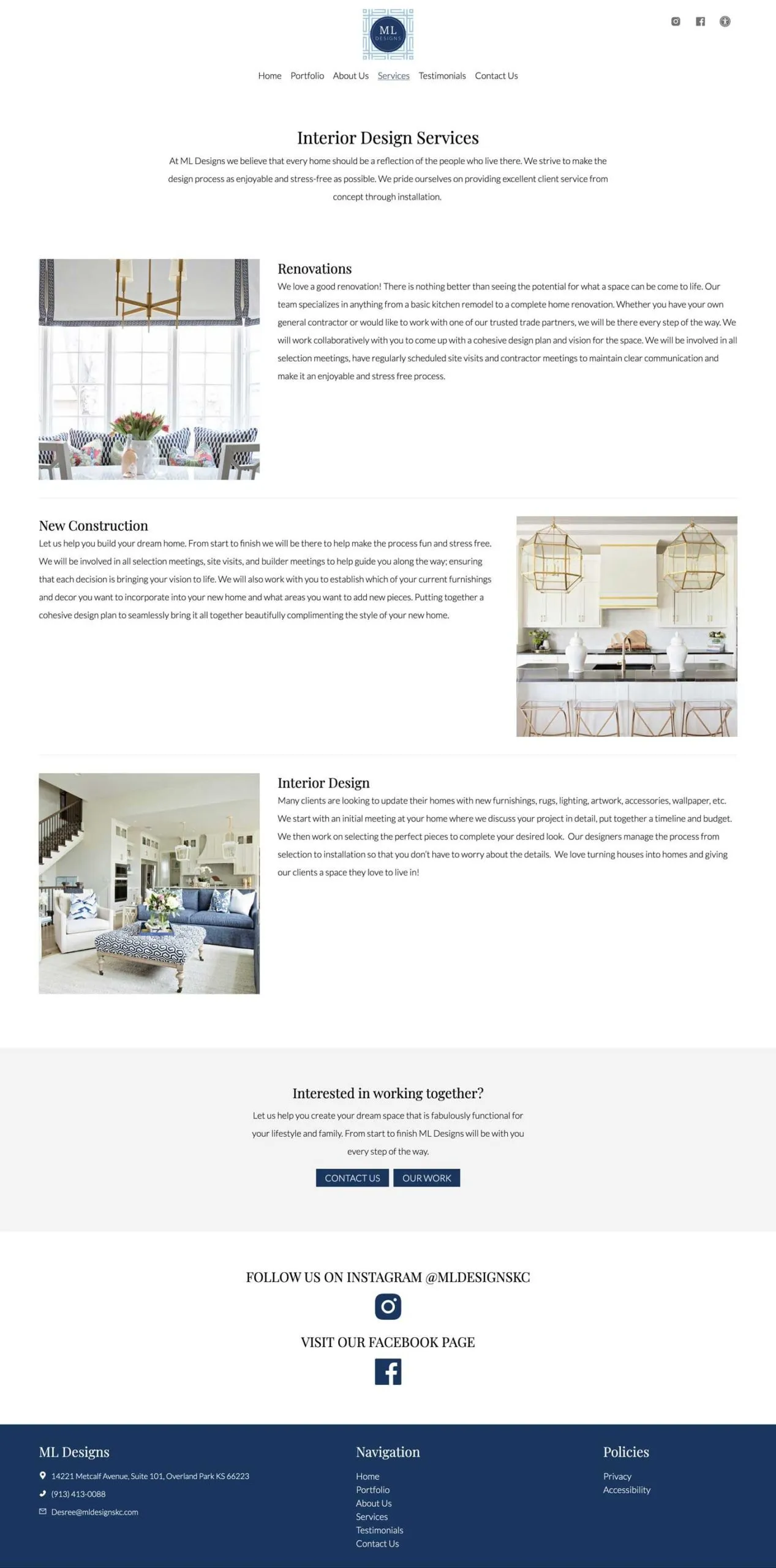 ML DESIGNS

Home Portfolio About Us Services Testimonials Contact Us

Interior Design Services

At ML Designs we believe that every home should be a reflection of the people who live there. We strive to make the design process as enjoyable and stress-free as possible. We pride ourselves on providing excellent client service from concept through installation.

Renovations

We love a good renovation! There is nothing better than seeing the potential for what a space can be come to life. Our team specializes in anything from a basic kitchen remodel to a complete home renovation. Whether you have your own general contractor or would like to work with one of our trusted trade partners, we will be there every step of the way. We will work collaboratively with you to come up with a cohesive design plan and vision for the space. We will be involved in all selection meetings, have regularly scheduled site visits and contractor meetings to maintain clear communication and make it an enjoyable and stress free process.

New Construction

Let us help you build your dream home. From start to finish we will be there to help make the process fun and stress free. We will be involved in all selection meetings, site visits, and builder meetings to help guide you along the way; ensuring that each decision is bringing your vision to life. We will also work with you to establish which of your current furnishings and decor you want to incorporate into your new home and what areas you want to add new pieces. Putting together a cohesive design plan to seamlessly bring it all together beautifully complimenting the style of your new home.

Interior Design

Many clients are looking to update their homes with new furnishings, rugs, lighting, artwork, accessories, wallpaper, etc. We start with an initial meeting at your home where we discuss your project in detail, put together a timeline and budget. We then work on selecting the perfect pieces to complete your desired look. Our designers manage the process from selection to installation so that you don't have to worry about the details. We love turning houses into homes and giving our clients a space they love to live in!

Interested in working together?

Let us help you create your dream space that is fabulously functional for your lifestyle and family. From start to finish ML Designs will be with you every step of the way.

CONTACT US OUR WORK

FOLLOW US ON INSTAGRAM @MLDESIGNSKC

VISIT OUR FACEBOOK PAGE

ML Designs

14221 Metcalf Avenue, Suite 101, Overland Park KS 66223

(913) 413-0088

Desree@mldesignskc.com

Navigation

Home
Portfolio
About Us
Services
Testimonials
Contact Us

Policies

Privacy
Accessibility